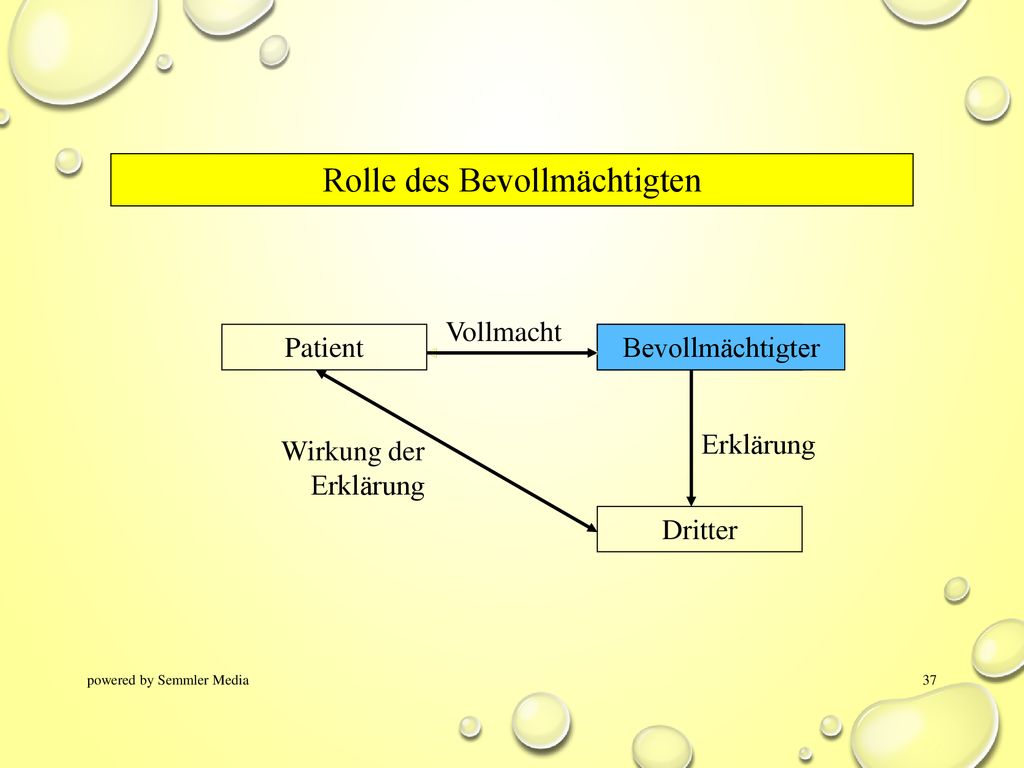 Rolle des Bevollmächtigten

Patient

Vollmacht

Bevollmächtigter

Wirkung der Erklärung

Erklärung

Dritter

powered by Semmler Media

37